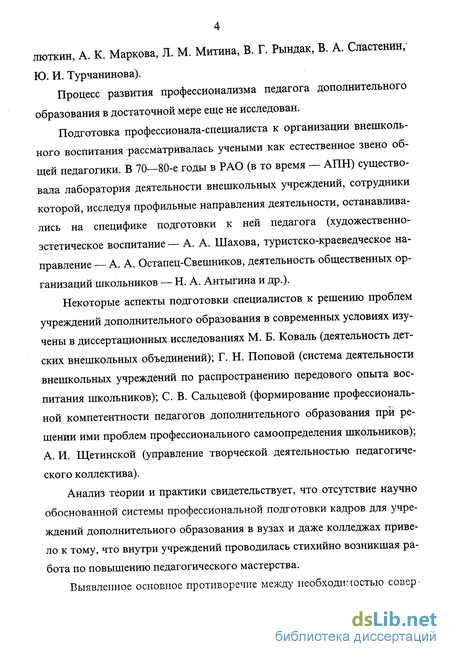 4

люткин, А. К. Маркова, Л. М. Митина, В. Г. Рындак, В. А. Сластенин, Ю. И. Турчанинова).

Процесс развития профессионализма педагога дополнительного образования в достаточной мере еще не исследован.

Подготовка профессионала-специалиста к организации внешкольного воспитания рассматривалась учеными как естественное звено общей педагогики. В 70—80-е годы в РАО (в то время — АПН) существовала лаборатория деятельности внешкольных учреждений, сотрудники которой, исследуя профильные направления деятельности, останавливались на специфике подготовки к ней педагога (художественно-эстетическое воспитание — А. А. Шахова, туристско-краеведческое направление — А. А. Остапец-Свешников, деятельность общественных организаций школьников — Н. А. Антыгина и др.).

Некоторые аспекты подготовки специалистов к решению проблем учреждений дополнительного образования в современных условиях изучены в диссертационных исследованиях М. Б. Коваль (деятельность детских внешкольных объединений); Г. Н. Поповой (система деятельности внешкольных учреждений по распространению передового опыта воспитания школьников); С. В. Сальцевой (формирование профессиональной компетентности педагогов дополнительного образования при решении ими проблем профессионального самоопределения школьников); А. И. Щетинской (управление творческой деятельностью педагогического коллектива).

Анализ теории и практики свидетельствует, что отсутствие научно обоснованной системы профессиональной подготовки кадров для учреждений дополнительного образования в вузах и даже колледжах привело к тому, что внутри учреждений проводилась стихийно возникшая работа по повышению педагогического мастерства.

Выявленное основное противоречие между необходимостью совер-

dsLib.net
библиотека диссертаций